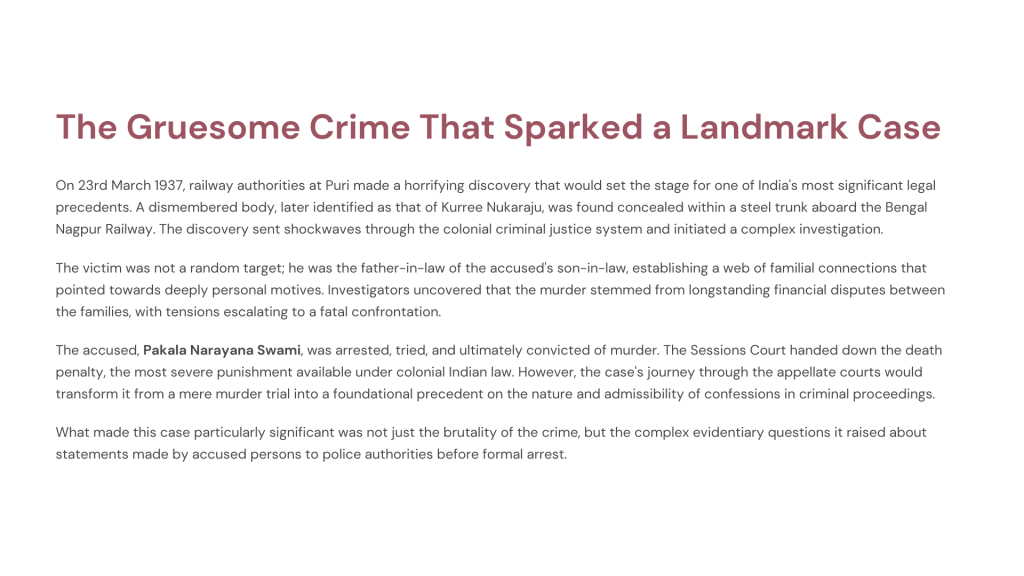 The Gruesome Crime That Sparked a Landmark Case

On 23rd March 1937, railway authorities at Puri made a horrifying discovery that would set the stage for one of India's most significant legal precedents. A dismembered body, later identified as that of Kurree Nukaraju, was found concealed within a steel trunk aboard the Bengal Nagpur Railway. The discovery sent shockwaves through the colonial criminal justice system and initiated a complex investigation.

The victim was not a random target; he was the father-in-law of the accused's son-in-law, establishing a web of familial connections that pointed towards deeply personal motives. Investigators uncovered that the murder stemmed from longstanding financial disputes between the families, with tensions escalating to a fatal confrontation.

The accused, Pakala Narayana Swami, was arrested, tried, and ultimately convicted of murder. The Sessions Court handed down the death penalty, the most severe punishment available under colonial Indian law. However, the case's journey through the appellate courts would transform it from a mere murder trial into a foundational precedent on the nature and admissibility of confessions in criminal proceedings.

What made this case particularly significant was not just the brutality of the crime, but the complex evidentiary questions it raised about statements made by accused persons to police authorities before formal arrest.